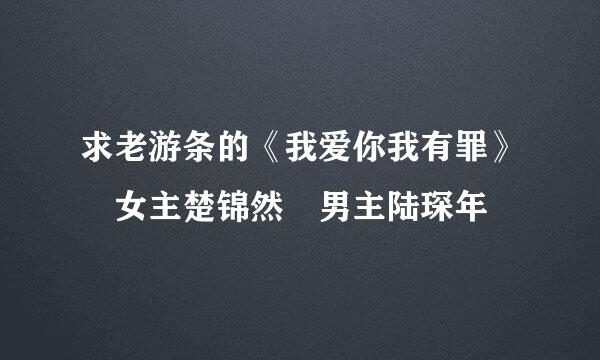 求老游条的《我爱你我有罪》

女主楚锦然　男主陆琛年